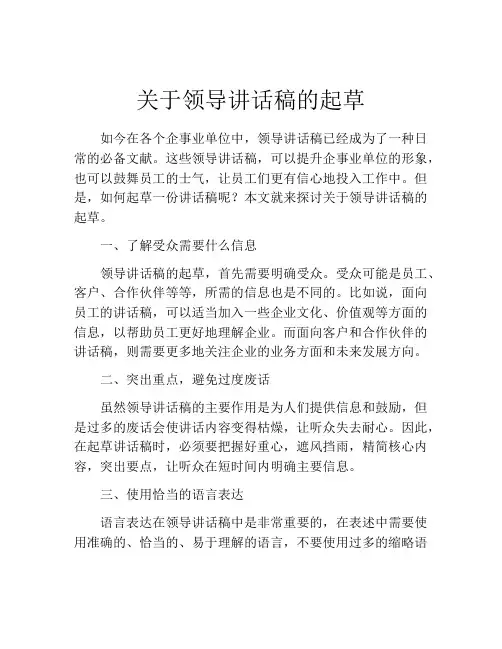 关于领导讲话稿的起草

如今在各个企事业单位中，领导讲话稿已经成为了一种日常的必备文献。这些领导讲话稿，可以提升企事业单位的形象，也可以鼓舞员工的士气，让员工们更有信心地投入工作中。但是，如何起草一份讲话稿呢？本文就来探讨关于领导讲话稿的起草。

一、了解受众需要什么信息

领导讲话稿的起草，首先需要明确受众。受众可能是员工、客户、合作伙伴等等，所需的信息也是不同的。比如说，面向员工的讲话稿，可以适当加入一些企业文化、价值观等方面的信息，以帮助员工更好地理解企业。而面向客户和合作伙伴的讲话稿，则需要更多地关注企业的业务方面和未来发展方向。

二、突出重点，避免过度废话

虽然领导讲话稿的主要作用是为人们提供信息和鼓励，但是过多的废话会使讲话内容变得枯燥，让听众失去耐心。因此，在起草讲话稿时，必须要把握好重心，遮风挡雨，精简核心内容，突出要点，让听众在短时间内明确主要信息。

三、使用恰当的语言表达

语言表达在领导讲话稿中是非常重要的，在表述中需要使用准确的、恰当的、易于理解的语言，不要使用过多的缩略语